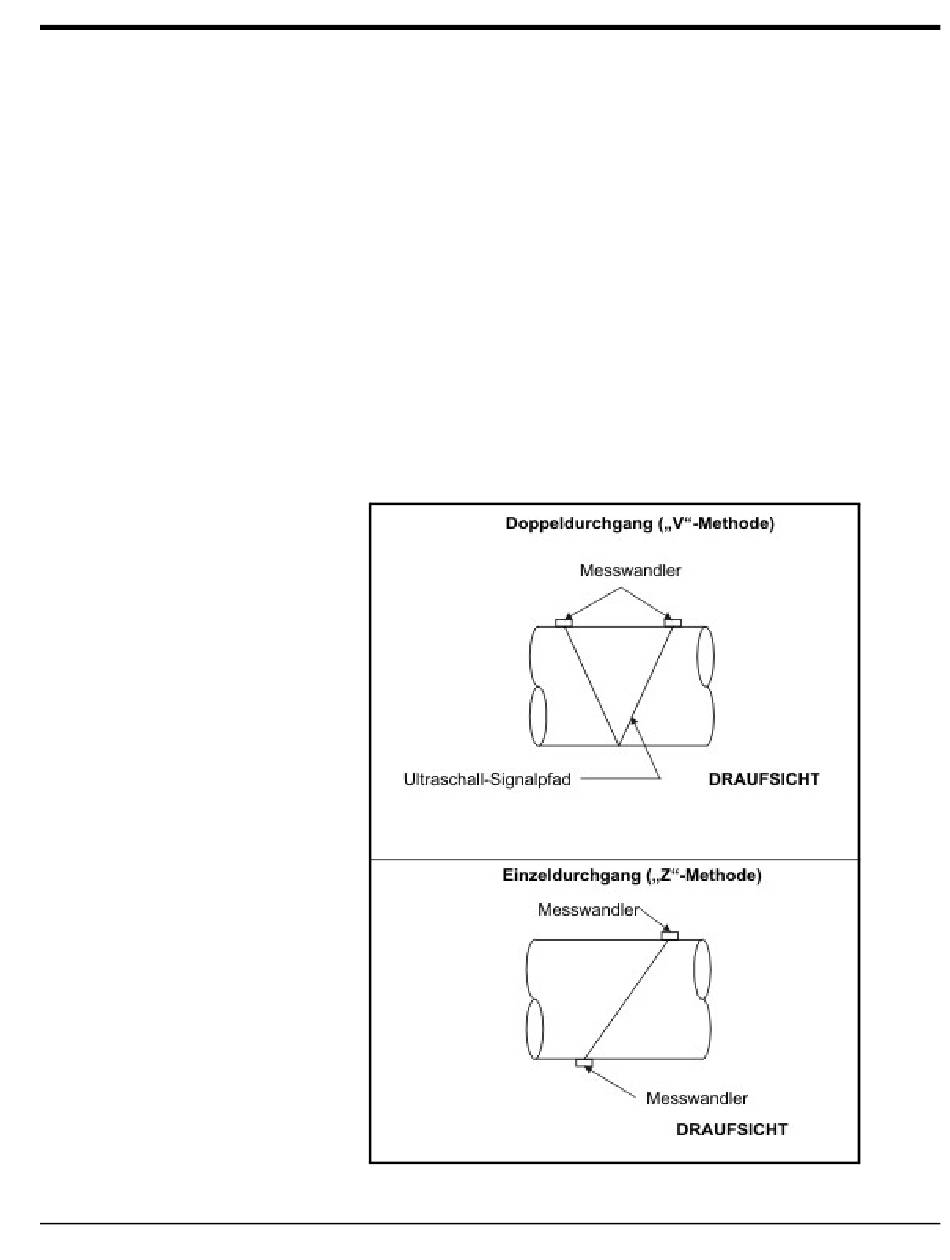 Doppeldurchgang („V“-Methode)

Messwandler

Ultraschall-Signalpfad

DRAUFSICHT

Einzeldurchgang („Z“-Methode)

Messwandler

Messwandler

DRAUFSICHT